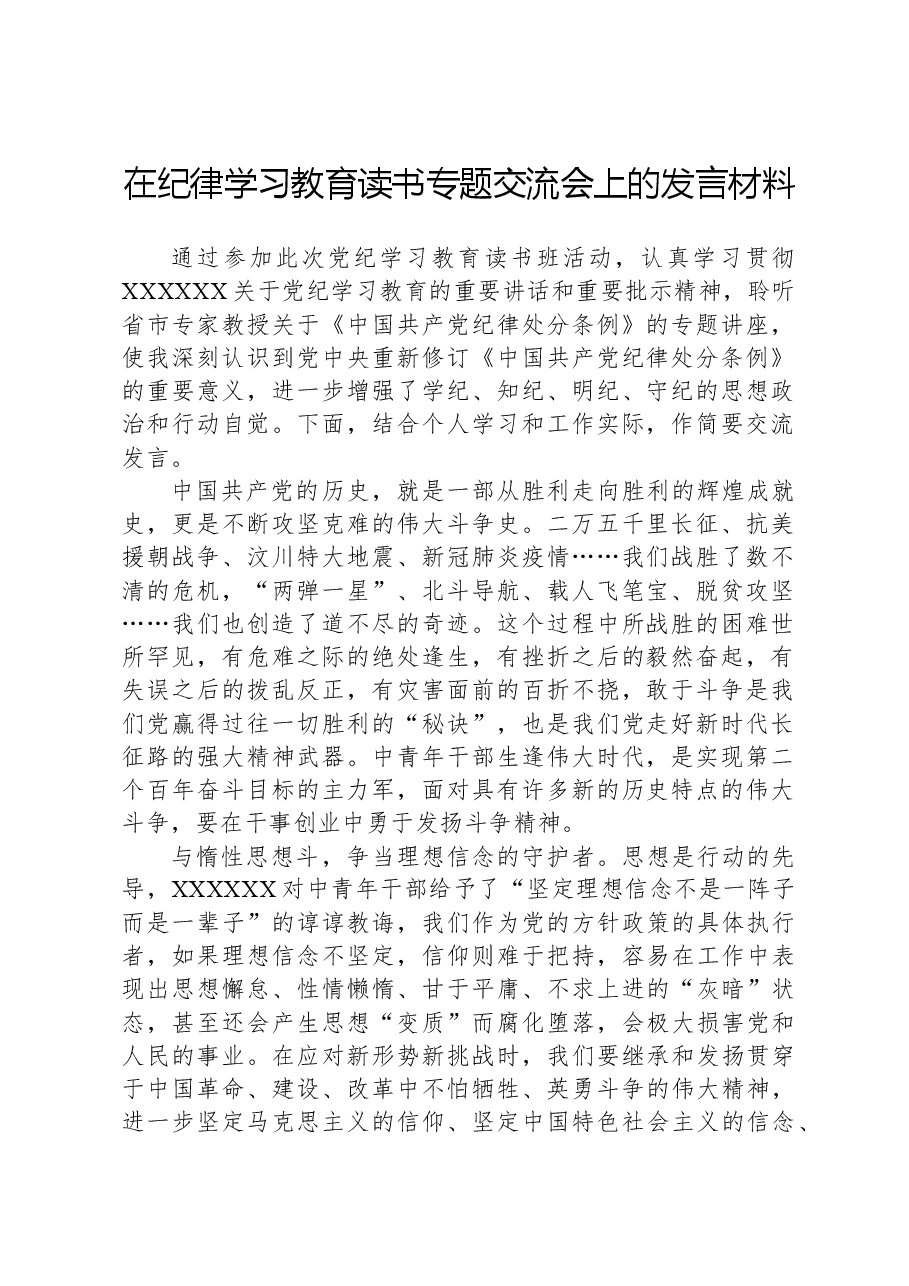 在纪律学习教育读书专题交流会上的发言材料

通过参加此次党纪学习教育读书班活动，认真学习贯彻XXXXXX关于党纪学习教育的重要讲话和重要批示精神，聆听省市专家教授关于《中国共产党纪律处分条例》的专题讲座，使我深刻认识到党中央重新修订《中国共产党纪律处分条例》的重要意义，进一步增强了学纪、知纪、明纪、守纪的思想政治和行动自觉。下面，结合个人学习和工作实际，作简要交流发言。

中国共产党的历史，就是一部从胜利走向胜利的辉煌成就史，更是不断攻坚克难的伟大斗争史。二万五千里长征、抗美援朝战争、汶川特大地震、新冠肺炎疫情……我们战胜了数不清的危机，“两弹一星”、北斗导航、载人飞笔宝、脱贫攻坚……我们也创造了道不尽的奇迹。这个过程中所战胜的困难世所罕见，有危难之际的绝处逢生，有挫折之后的毅然奋起，有失误之后的拨乱反正，有灾害面前的百折不挠，敢于斗争是我们党赢得过往一切胜利的“秘诀”，也是我们党走好新时代长征路的强大精神武器。中青年干部生逢伟大时代，是实现第二个百年奋斗目标的主力军，面对具有许多新的历史特点的伟大斗争，要在干事创业中勇于发扬斗争精神。

与惰性思想斗，争当理想信念的守护者。思想是行动的先导，XXXXXX对中青年干部给予了“坚定理想信念不是一阵子而是一辈子”的谆谆教诲，我们作为党的方针政策的具体执行者，如果理想信念不坚定，信仰则难于把持，容易在工作中表现出思想懈怠、性情懒惰、甘于平庸、不求上进的“灰暗”状态，甚至还会产生思想“变质”而腐化堕落，会极大损害党和人民的事业。在应对新形势新挑战时，我们要继承和发扬贯穿于中国革命、建设、改革中不怕牺牲、英勇斗争的伟大精神，进一步坚定马克思主义的信仰、坚定中国特色社会主义的信念、